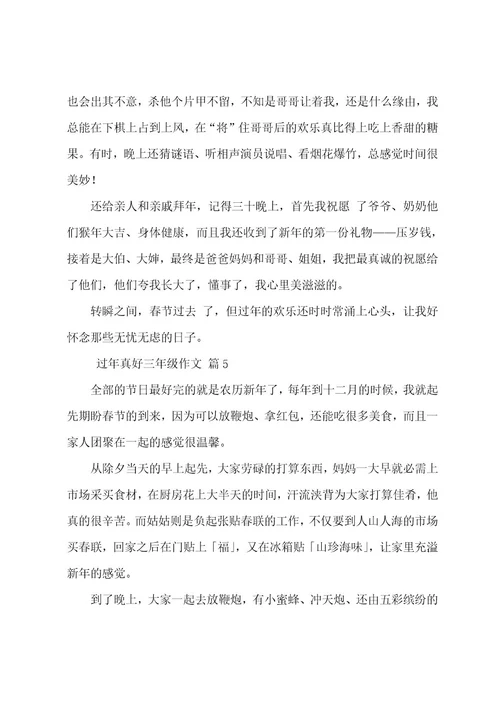 也会出其不意，杀他个片甲不留，不知是哥哥让着我，还是什么缘由，我总能在下棋上占到上风，在“将”住哥哥后的欢乐真比得上吃上香甜的糖果。有时，晚上还猜谜语、听相声演员说唱、看烟花爆竹，总感觉时间很美妙！

还给亲人和亲戚拜年，记得三十晚上，首先我祝愿 了爷爷、奶奶他们猴年大吉、身体健康，而且我还收到了新年的第一份礼物——压岁钱，接着是大伯、大婶，最终是爸爸妈妈和哥哥、姐姐，我把最真诚的祝愿给了他们，他们夸我长大了，懂事了，我心里美滋滋的。

转瞬之间，春节过去 了，但过年的欢乐还时时常涌上心头，让我好怀念那些无忧无虑的日子。

过年真好三年级作文 篇 5

全部的节日最好完的就是农历新年了，每年到十二月的时候，我就起先期盼春节的到来，因为可以放鞭炮、拿红包，还能吃很多美食，而且一家人团聚在一起的感觉很温馨。

从除夕当天的早上起先，大家劳碌的打算东西，妈妈一大早就必需上市场采买食材，在厨房花上大半天的时间，汗流浃背为大家打算佳肴，他真的很辛苦。而姑姑则是负起张贴春联的工作，不仅要到人山人海的市场买春联，回家之后在门贴上「福」，又在冰箱贴「山珍海味」，让家里充溢新年的感觉。

到了晚上，大家一起去放鞭炮，有小蜜蜂、冲天炮、还由五彩缤纷的